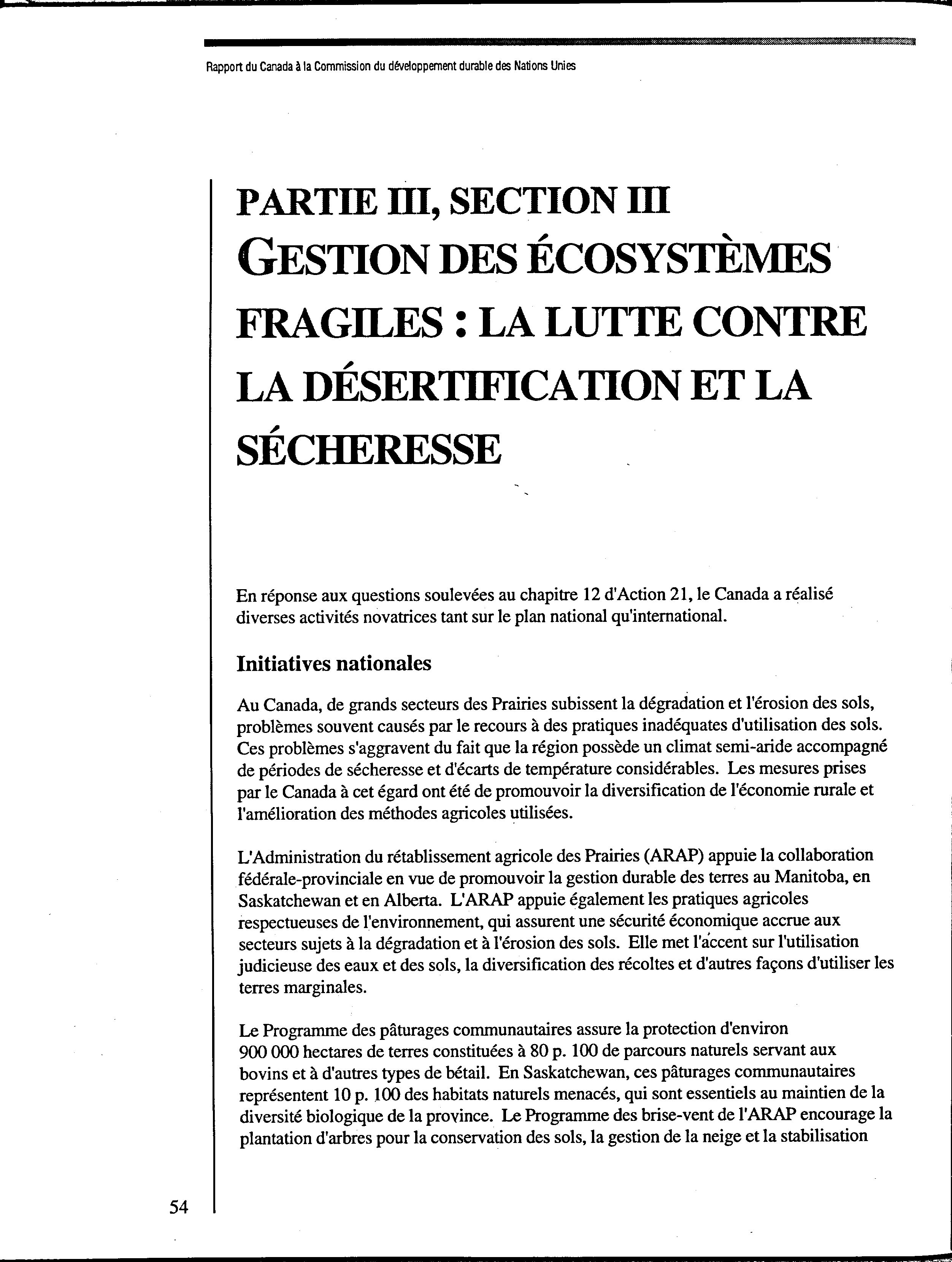 Rapport du Canada à la Commission du développement durable des Nations Unies

PARTIE III, SECTION III
GESTION DES ÉCOSYSTÈMES FRAGILES : LA LUTTE CONTRE LA DÉSERTIFICATION ET LA SÉCHERESSE

En réponse aux questions soulevées au chapitre 12 d'Action 21, le Canada a réalisé diverses activités novatrices tant sur le plan national qu'international.

Initiatives nationales

Au Canada, de grands secteurs des Prairies subissent la dégradation et l'érosion des sols, problèmes souvent causés par le recours à des pratiques inadéquates d'utilisation des sols. Ces problèmes s'aggravent du fait que la région possède un climat semi-aride accompagné de périodes de sécheresse et d'écarts de température considérables. Les mesures prises par le Canada à cet égard ont été de promouvoir la diversification de l'économie rurale et l'amélioration des méthodes agricoles utilisées.

L'Administration du rétablissement agricole des Prairies (ARAP) appuie la collaboration fédérale-provinciale en vue de promouvoir la gestion durable des terres au Manitoba, en Saskatchewan et en Alberta. L'ARAP appuie également les pratiques agricoles respectueuses de l'environnement, qui assurent une sécurité économique accrue aux secteurs sujets à la dégradation et à l'érosion des sols. Elle met l'accent sur l'utilisation judicieuse des eaux et des sols, la diversification des récoltes et d'autres façons d'utiliser les terres marginales.

Le Programme des pâturages communautaires assure la protection d'environ 900 000 hectares de terres constituées à 80 p. 100 de parcours naturels servant aux bovins et à d'autres types de bétail. En Saskatchewan, ces pâturages communautaires représentent 10 p. 100 des habitats naturels menacés, qui sont essentiels au maintien de la diversité biologique de la province. Le Programme des brise-vent de l'ARAP encourage la plantation d'arbres pour la conservation des sols, la gestion de la neige et la stabilisation

54